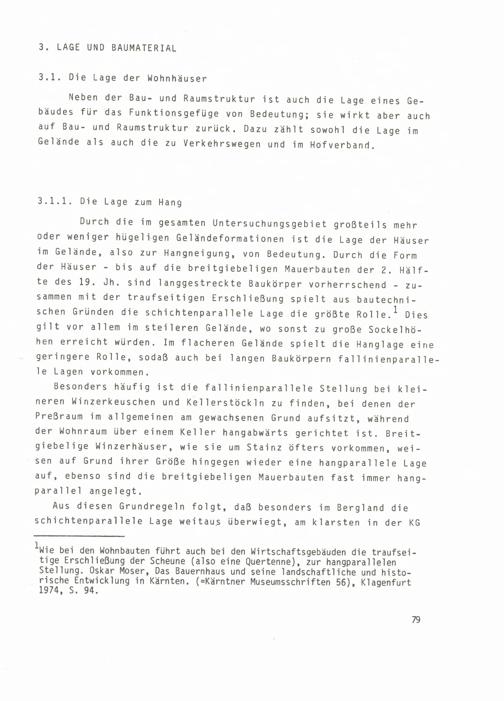 3. LAGE UND BAUMATERIAL

3.1. Die Lage der Wohnhäuser

Neben der Bau- und Raumstruktur ist auch die Lage eines Gebäudes für das Funktionsgefüge von Bedeutung; sie wirkt aber auch auf Bau- und Raumstruktur zurück. Dazu zählt sowohl die Lage im Gelände als auch die zu Verkehrswegen und im Hofverband.

3.1.1. Die Lage zum Hang

Durch die im gesamten Untersuchungsgebiet großteils mehr oder weniger hügeligen Geländeformationen ist die Lage der Häuser im Gelände, also zur Hangneigung, von Bedeutung. Durch die Form der Häuser - bis auf die breitgiebeligen Mauerbauten der 2. Hälfte des 19. Jh. sind langgestreckte Baukörper vorherrschend - zusammen mit der traufseitigen Erschließung spielt aus bautechnischen Gründen die schichtenparallele Lage die größte Rolle.$^1$ Dies gilt vor allem im steileren Gelände, wo sonst zu große Sockelhöhen erreicht würden. Im flacheren Gelände spielt die Hanglage eine geringere Rolle, sodaß auch bei langen Baukörpern fallinienparallele Lagen vorkommen.

Besonders häufig ist die fallinienparallele Stellung bei kleineren Winzerkeuschen und Kellerstöckln zu finden, bei denen der Preßraum im allgemeinen am gewachsenen Grund aufsitzt, während der Wohnraum über einem Keller hangabwärts gerichtet ist. Breitgiebelige Winzerhäuser, wie sie um Stainz öfters vorkommen, weisen auf Grund ihrer Größe hingegen wieder eine hangparallele Lage auf, ebenso sind die breitgiebeligen Mauerbauten fast immer hangparallel angelegt.

Aus diesen Grundregeln folgt, daß besonders im Bergland die schichtenparallele Lage weitaus überwiegt, am klarsten in der KG

$^1$Wie bei den Wohnbauten führt auch bei den Wirtschaftsgebäuden die traufseitige Erschließung der Scheune (also eine Quertenne), zur hangparallelen Stellung. Oskar Moser, Das Bauernhaus und seine landschaftliche und historische Entwicklung in Kärnten. (=Kärntner Museumsschriften 56), Klagenfurt 1974, S. 94.

79